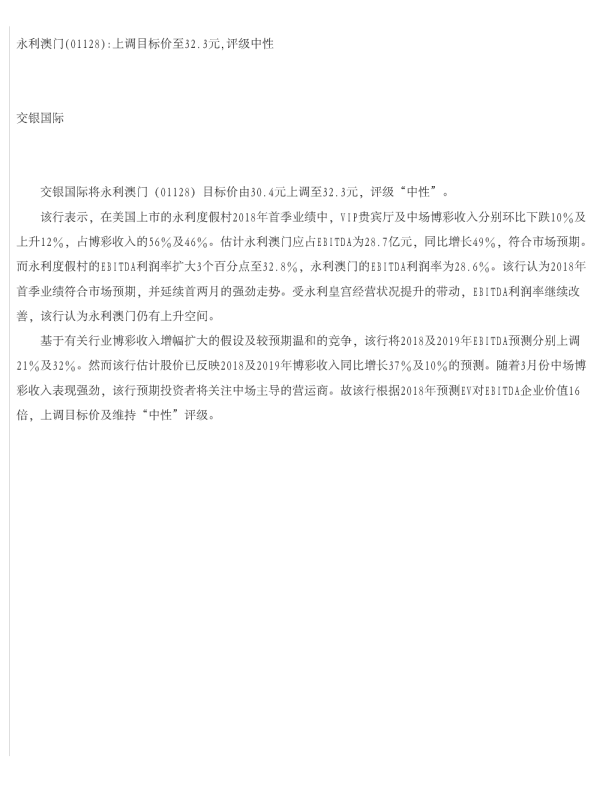 永利澳门(01128):上调目标价至32.3元,评级中性

交银国际

交银国际将永利澳门（01128）目标价由30.4元上调至32.3元，评级“中性”。

该行表示，在美国上市的永利度假村2018年首季业绩中，VIP贵宾厅及中场博彩收入分别环比下跌10%及上升12%，占博彩收入的56%及46%。估计永利澳门应占EBITDA为28.7亿元，同比增长49%，符合市场预期。而永利度假村的EBITDA利润率扩大3个百分点至32.8%，永利澳门的EBITDA利润率为28.6%。该行认为2018年首季业绩符合市场预期，并延续首两月的强劲走势。受永利皇宫经营状况提升的带动，EBITDA利润率继续改善，该行认为永利澳门仍有上升空间。

基于有关行业博彩收入增幅扩大的假设及较预期温和的竞争，该行将2018及2019年EBITDA预测分别上调21%及32%。然而该行估计股价已反映2018及2019年博彩收入同比增长37%及10%的预测。随着3月份中场博彩收入表现强劲，该行预期投资者将关注中场主导的营运商。故该行根据2018年预测EV对EBITDA企业价值16倍，上调目标价及维持“中性”评级。